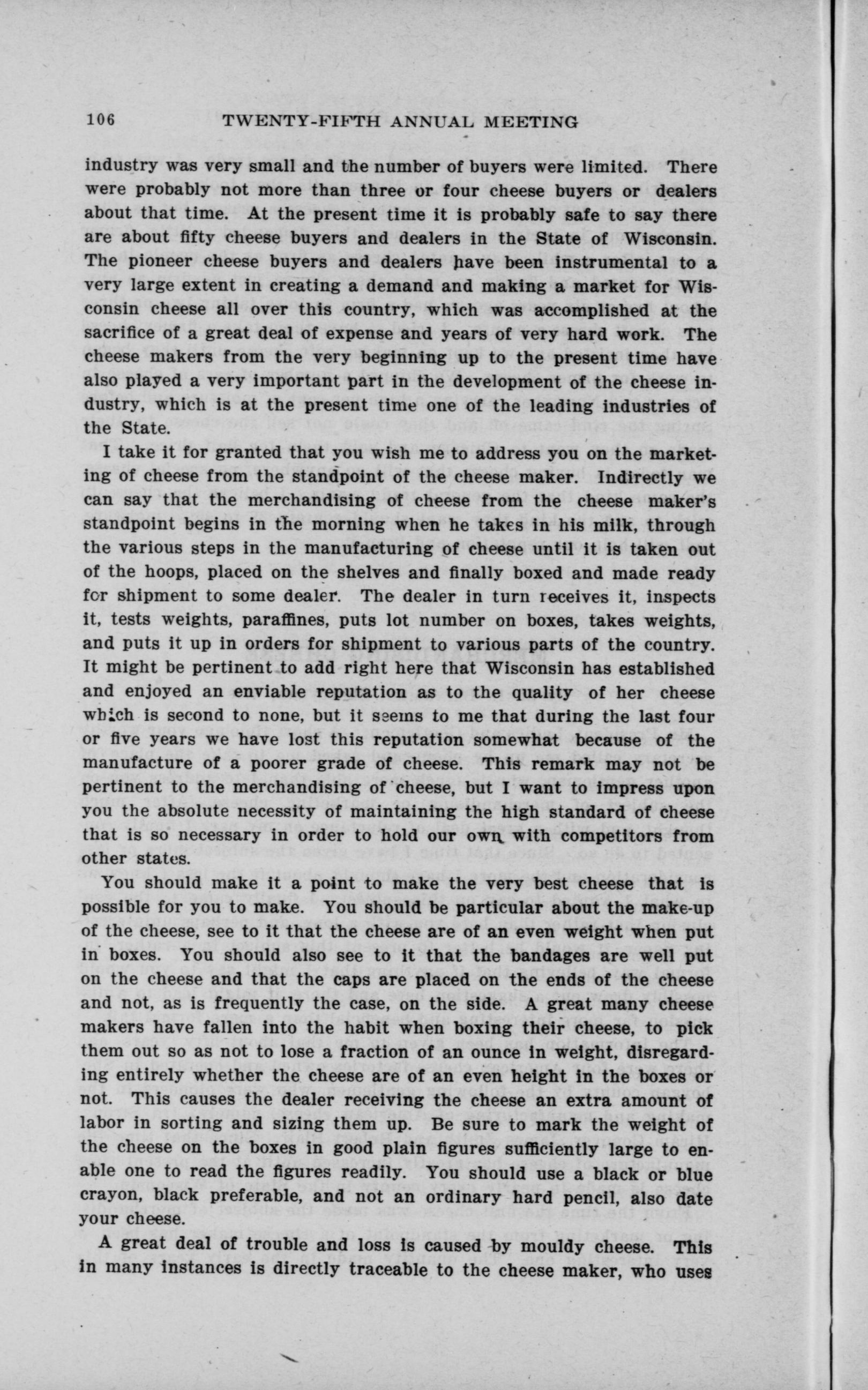 106 TWENTY-FIFTH ANNUAL MEETING

industry was very small and the number of buyers were limited. There were probably not more than three or four cheese buyers or dealers about that time. At the present time it is probably safe to say there are about fifty cheese buyers and dealers in the State of Wisconsin. The pioneer cheese buyers and dealers have been instrumental to a very large extent in creating a demand and making a market for Wisconsin cheese all over this country, which was accomplished at the sacrifice of a great deal of expense and years of very hard work. The cheese makers from the very beginning up to the present time have also played a very important part in the development of the cheese industry, which is at the present time one of the leading industries of the State.

I take it for granted that you wish me to address you on the marketing of cheese from the standpoint of the cheese maker. Indirectly we can say that the merchandising of cheese from the cheese maker's standpoint begins in the morning when he takes in his milk, through the various steps in the manufacturing of cheese until it is taken out of the hoops, placed on the shelves and finally boxed and made ready for shipment to some dealer. The dealer in turn receives it, inspects it, tests weights, paraffines, puts lot number on boxes, takes weights, and puts it up in orders for shipment to various parts of the country. It might be pertinent to add right here that Wisconsin has established and enjoyed an enviable reputation as to the quality of her cheese which is second to none, but it seems to me that during the last four or five years we have lost this reputation somewhat because of the manufacture of a poorer grade of cheese. This remark may not be pertinent to the merchandising of cheese, but I want to impress upon you the absolute necessity of maintaining the high standard of cheese that is so necessary in order to hold our own with competitors from other states.

You should make it a point to make the very best cheese that is possible for you to make. You should be particular about the make-up of the cheese, see to it that the cheese are of an even weight when put in boxes. You should also see to it that the bandages are well put on the cheese and that the caps are placed on the ends of the cheese and not, as is frequently the case, on the side. A great many cheese makers have fallen into the habit when boxing their cheese, to pick them out so as not to lose a fraction of an ounce in weight, disregarding entirely whether the cheese are of an even height in the boxes or not. This causes the dealer receiving the cheese an extra amount of labor in sorting and sizing them up. Be sure to mark the weight of the cheese on the boxes in good plain figures sufficiently large to enable one to read the figures readily. You should use a black or blue crayon, black preferable, and not an ordinary hard pencil, also date your cheese.

A great deal of trouble and loss is caused by mouldy cheese. This in many instances is directly traceable to the cheese maker, who uses